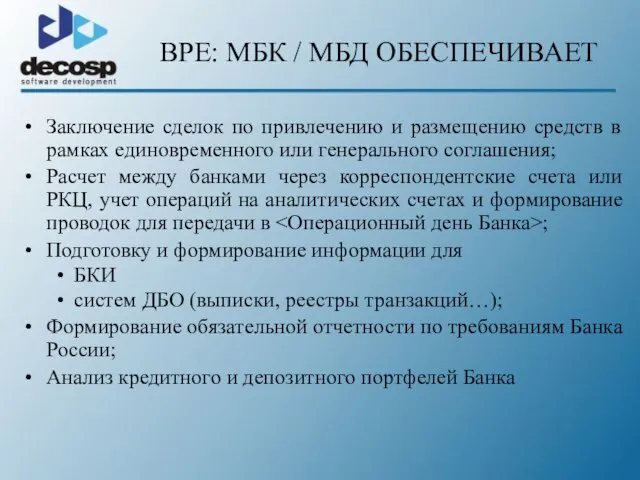 decosp
software development

BPE: МБК / МБД ОБЕСПЕЧИВАЕТ

• Заключение сделок по привлечению и размещению средств в рамках единовременного или генерального соглашения;
• Расчет между банками через корреспондентские счета или РКЦ, учет операций на аналитических счетах и формирование проводок для передачи в <Операционный день Банка>;
• Подготовку и формирование информации для
  • БКИ
  • систем ДБО (выписки, реестры транзакций…);
• Формирование обязательной отчетности по требованиям Банка России;
• Анализ кредитного и депозитного портфелей Банка